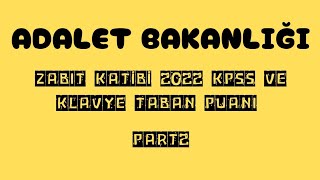 ADALET BAKANLIĞI

ZABIT KATİBİ 2022 KPSS VE KLAVYE TABAN PUANI

PART2